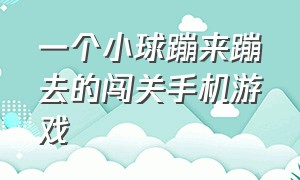 一个小球蹦来蹦去的闯关手机游戏